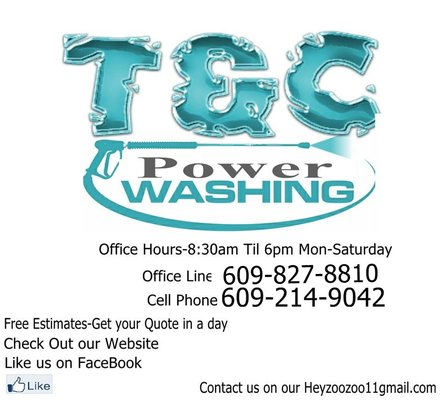 T&C

Power
WASHING

Office Hours-8:30am Til 6pm Mon-Saturday

Office Line 609-827-8810

Cell Phone 609-214-9042

Free Estimates-Get your Quote in a day

Check Out our Website

Like us on FaceBook

Like

Contact us on our Heyzoozoo11gmail.com